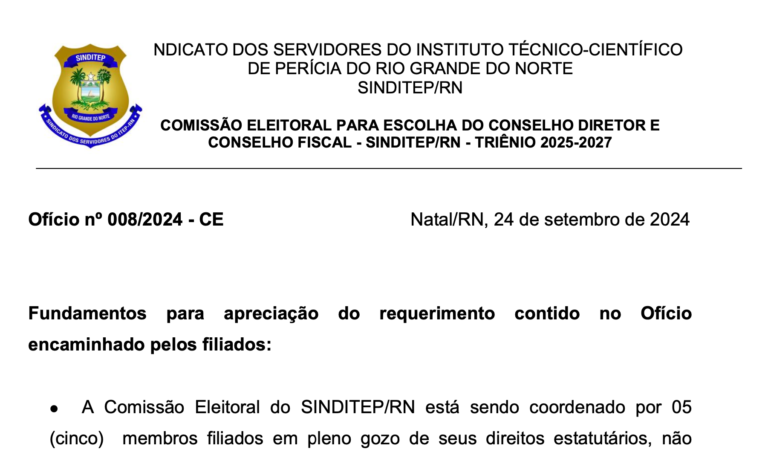 SINDITEP

RIO GRANDE DO NORTE

SINDICATO DOS SERVIDORES DO ITEP-RN

NDICATO DOS SERVIDORES DO INSTITUTO TÉCNICO-CIENTÍFICO DE PERÍCIA DO RIO GRANDE DO NORTE
SINDITEP/RN

COMISSÃO ELEITORAL PARA ESCOLHA DO CONSELHO DIRETOR E CONSELHO FISCAL - SINDITEP/RN - TRIÊNIO 2025-2027

Ofício nº 008/2024 - CE

Natal/RN, 24 de setembro de 2024

Fundamentos para apreciação do requerimento contido no Ofício encaminhado pelos filiados:

• A Comissão Eleitoral do SINDITEP/RN está sendo coordenado por 05 (cinco) membros filiados em pleno gozo de seus direitos estatutários, não